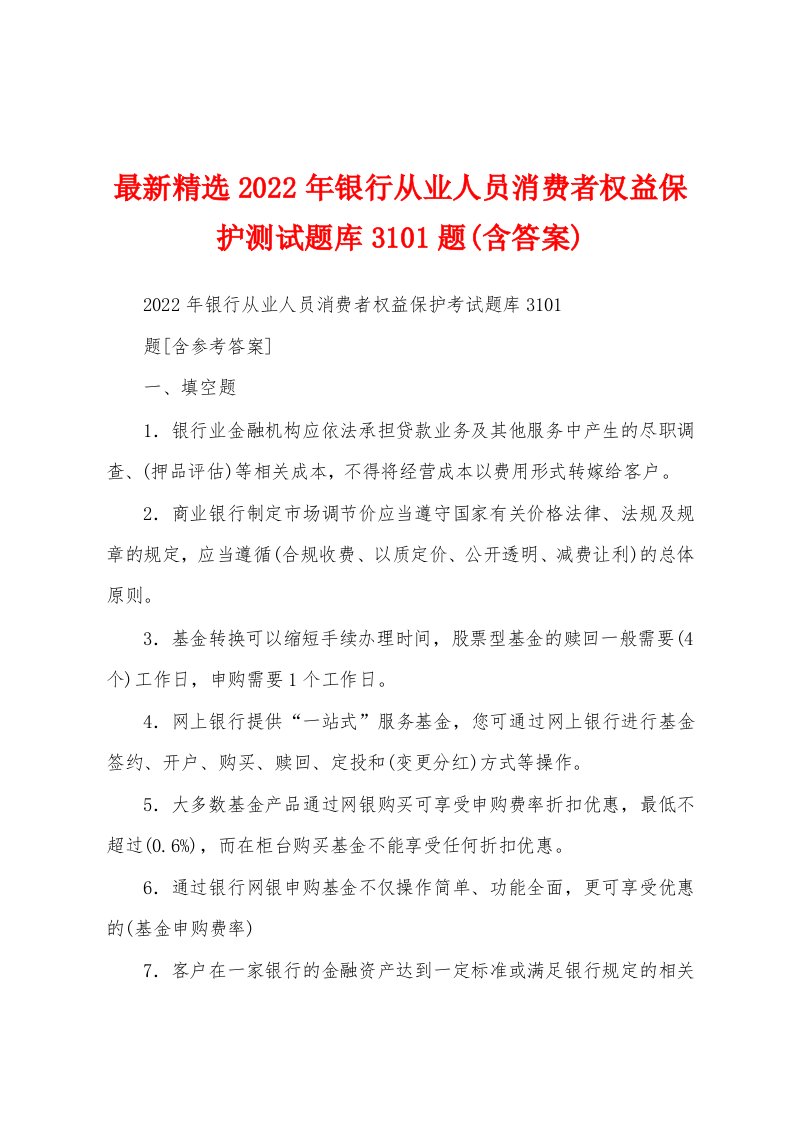 最新精选2022年银行从业人员消费者权益保护测试题库3101题(含答案)

2022年银行从业人员消费者权益保护考试题库3101题[含参考答案]

一、填空题

1．银行业金融机构应依法承担贷款业务及其他服务中产生的尽职调查、(押品评估)等相关成本，不得将经营成本以费用形式转嫁给客户。

2．商业银行制定市场调节价应当遵守国家有关价格法律、法规及规章的规定，应当遵循(合规收费、以质定价、公开透明、减费让利)的总体原则。

3．基金转换可以缩短手续办理时间，股票型基金的赎回一般需要(4个)工作日，申购需要1个工作日。

4．网上银行提供“一站式”服务基金，您可通过网上银行进行基金签约、开户、购买、赎回、定投和(变更分红)方式等操作。

5．大多数基金产品通过网银购买可享受申购费率折扣优惠，最低不超过(0.6%)，而在柜台购买基金不能享受任何折扣优惠。

6．通过银行网银申购基金不仅操作简单、功能全面，更可享受优惠的(基金申购费率)

7．客户在一家银行的金融资产达到一定标准或满足银行规定的相关